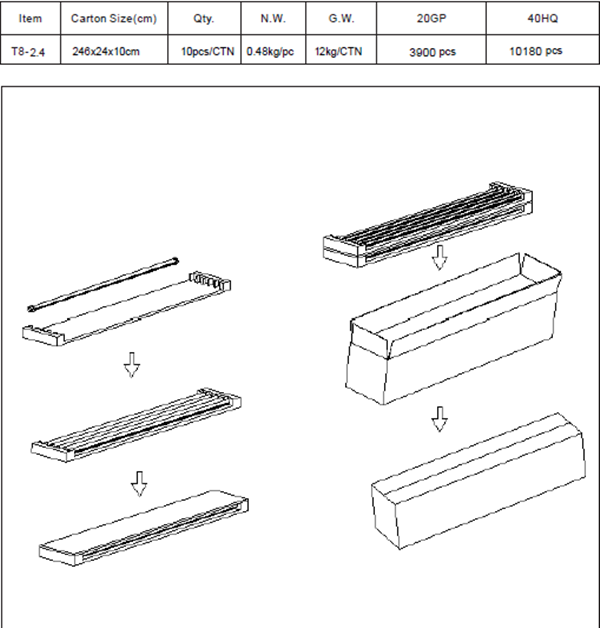 | Item | Carton Size(cm) | Qty. | N.W. | G.W. | 20GP | 40HQ |
|---|---|---|---|---|---|---|
| T8-2.4 | 246x24x10cm | 10pcs/CTN | 0.48kg/pc | 12kg/CTN | 3900 pcs | 10180 pcs |